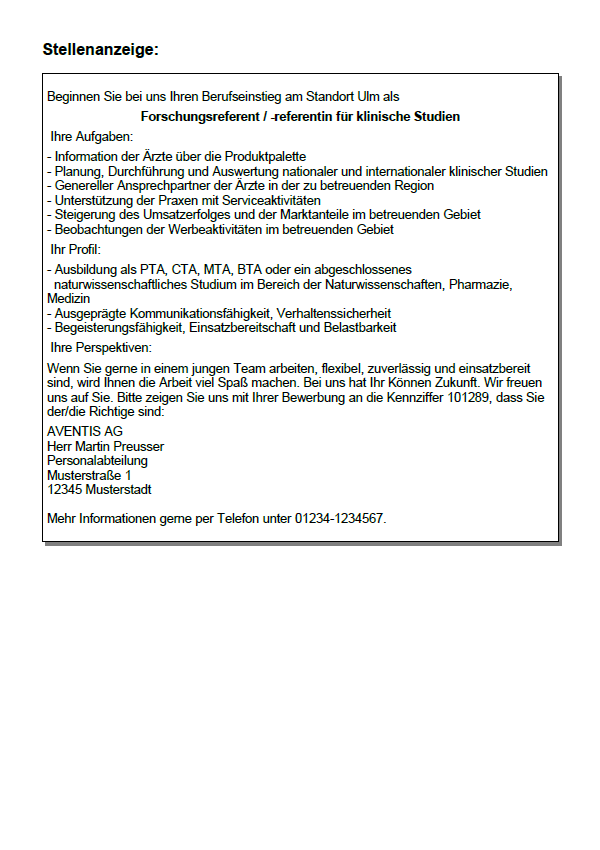 Stellenanzeige:

Beginnen Sie bei uns Ihren Berufseinstieg am Standort Ulm als

Forschungsreferent / -referentin für klinische Studien

Ihre Aufgaben:

- Information der Ärzte über die Produktpalette
- Planung, Durchführung und Auswertung nationaler und internationaler klinischer Studien
- Genereller Ansprechpartner der Ärzte in der zu betreuenden Region
- Unterstützung der Praxen mit Serviceaktivitäten
- Steigerung des Umsatzerfolges und der Marktanteile im betreuenden Gebiet
- Beobachtungen der Werbeaktivitäten im betreuenden Gebiet

Ihr Profil:

- Ausbildung als PTA, CTA, MTA, BTA oder ein abgeschlossenes naturwissenschaftliches Studium im Bereich der Naturwissenschaften, Pharmazie, Medizin
- Ausgeprägte Kommunikationsfähigkeit, Verhaltenssicherheit
- Begeisterungsfähigkeit, Einsatzbereitschaft und Belastbarkeit

Ihre Perspektiven:

Wenn Sie gerne in einem jungen Team arbeiten, flexibel, zuverlässig und einsatzbereit sind, wird Ihnen die Arbeit viel Spaß machen. Bei uns hat Ihr Können Zukunft. Wir freuen uns auf Sie. Bitte zeigen Sie uns mit Ihrer Bewerbung an die Kennziffer 101289, dass Sie der/die Richtige sind:

AVENTIS AG
Herr Martin Preusser
Personalabteilung
Musterstraße 1
12345 Musterstadt

Mehr Informationen gerne per Telefon unter 01234-1234567.